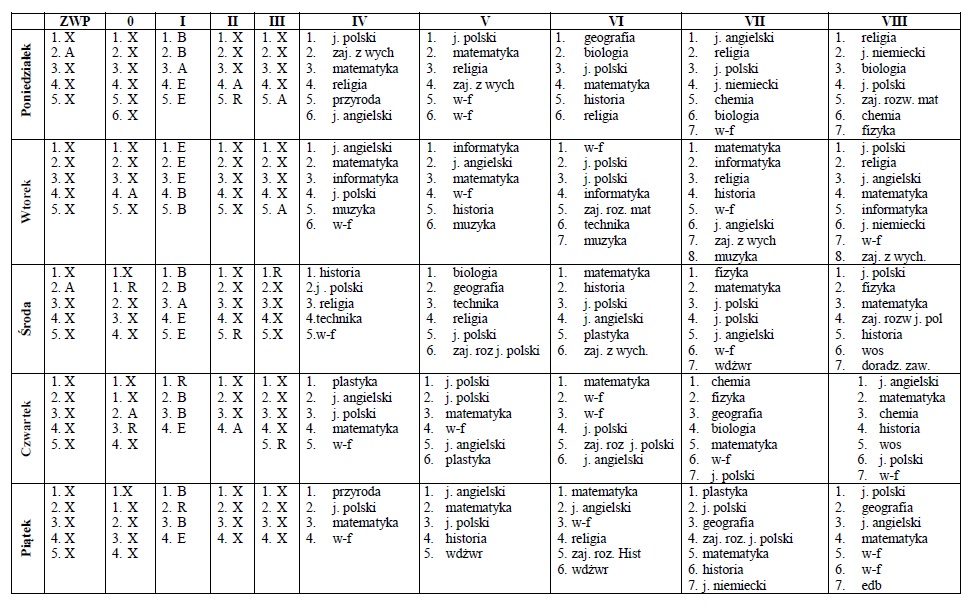 | | ZWP | 0 | I | II | III | IV | V | VI | VII | VIII |
|---|---|---|---|---|---|---|---|---|---|---|
| Poniedziałek | 1. X 2. A 3. X 4. X 5. X | 1. X 2. X 3. X 4. X 5. X 6. X | 1. B 2. B 3. A 4. E 5. E | 1. X 2. X 3. X 4. A 5. R | 1. X 2. X 3. X 4. X 5. A | 1. j. polski 2. zaj. z wych 3. matematyka 4. religia 5. przyroda 6. j. angielski | 1. j. polski 2. matematyka 3. religia 4. zaj. z wych 5. w-f 6. w-f | 1. geografia 2. biologia 3. j. polski 4. matematyka 5. historia 6. religia | 1. j. angielski 2. religia 3. j. polski 4. j. niemiecki 5. chemia 6. biologia 7. w-f | 1. religia 2. j. niemiecki 3. biologia 4. j. polski 5. zaj. rozw. mat 6. chemia 7. fizyka |
| Wtorek | 1. X 2. X 3. X 4. X 5. X | 1. X 2. X 3. X 4. A 5. X | 1. E 2. E 3. E 4. B 5. B | 1. X 2. X 3. X 4. X 5. X | 1. X 2. X 3. X 4. X 5. A | 1. j. angielski 2. matematyka 3. informatyka 4. j. polski 5. muzyka 6. w-f | 1. informatyka 2. j. angielski 3. matematyka 4. w-f 5. historia 6. muzyka | 1. w-f 2. j. polski 3. j. polski 4. informatyka 5. zaj. roz. mat 6. technika 7. muzyka | 1. matematyka 2. informatyka 3. religia 4. historia 5. w-f 6. j. angielski 7. zaj. z wych 8. muzyka | 1. j. polski 2. religia 3. j. angielski 4. matematyka 5. informatyka 6. j. niemiecki 7. w-f 8. zaj. z wych. |
| Środa | 1. X 2. A 3. X 4. X 5. X | 1.X 1. R 2. X 3. X 4. X | 1. B 2. B 3. A 4. E 5. E | 1. X 2. X 3. X 4. X 5. R | 1.R 2.X 3.X 4.X 5.X | 1. historia 2.j. polski 3. religia 4.technika 5.w-f | 1. biologia 2. geografia 3. technika 4. religia 5. j. polski 6. zaj. roz j. polski | 1. matematyka 2. historia 3. j. polski 4. j. angielski 5. plastyka 6. zaj. z wych. | 1. fizyka 2. matematyka 3. j. polski 4. j. polski 5. j. angielski 6. w-f 7. wdżwr | 1. j. polski 2. fizyka 3. matematyka 4. zaj. rozw j. pol 5. historia 6. wos 7. doradz. zaw. |
| Czwartek | 1. X 2. X 3. X 4. X 5. X | 1. X 1. X 2. A 3. R 4. X | 1. R 2. B 3. B 4. E | 1. X 2. X 3. X 4. A | 1. X 2. X 3. X 4. X 5. R | 1. plastyka 2. j. angielski 3. j. polski 4. matematyka 5. w-f | 1. j. polski 2. j. polski 3. matematyka 4. w-f 5. j. angielski 6. plastyka | 1. matematyka 2. w-f 3. w-f 4. j. polski 5. zaj. roz j. polski 6. j. angielski | 1. chemia 2. fizyka 3. geografia 4. biologia 5. matematyka 6. w-f 7. j. polski | 1. j. angielski 2. matematyka 3. chemia 4. historia 5. wos 6. j. polski 7. w-f |
| Piątek | 1. X 2. X 3. X 4. X 5. X | 1.X 1. X 2. X 3. X 4. X | 1. B 2. R 3. B 4. E | 1. X 2. X 3. X 4. X | 1. X 2. X 3. X 4. X | 1. przyroda 2. j. polski 3. matematyka 4. w-f | 1. j. angielski 2. matematyka 3. j. polski 4. historia 5. wdżwr | 1. matematyka 2. j. angielski 3. w-f 4. religia 5. zaj. roz. Hist 6. wdżwr | 1. plastyka 2. j. polski 3. geografia 4. zaj. roz. j. polski 5. matematyka 6. historia 7. j. niemiecki | 1. j. polski 2. geografia 3. j. angielski 4. matematyka 5. w-f 6. w-f 7. edb |